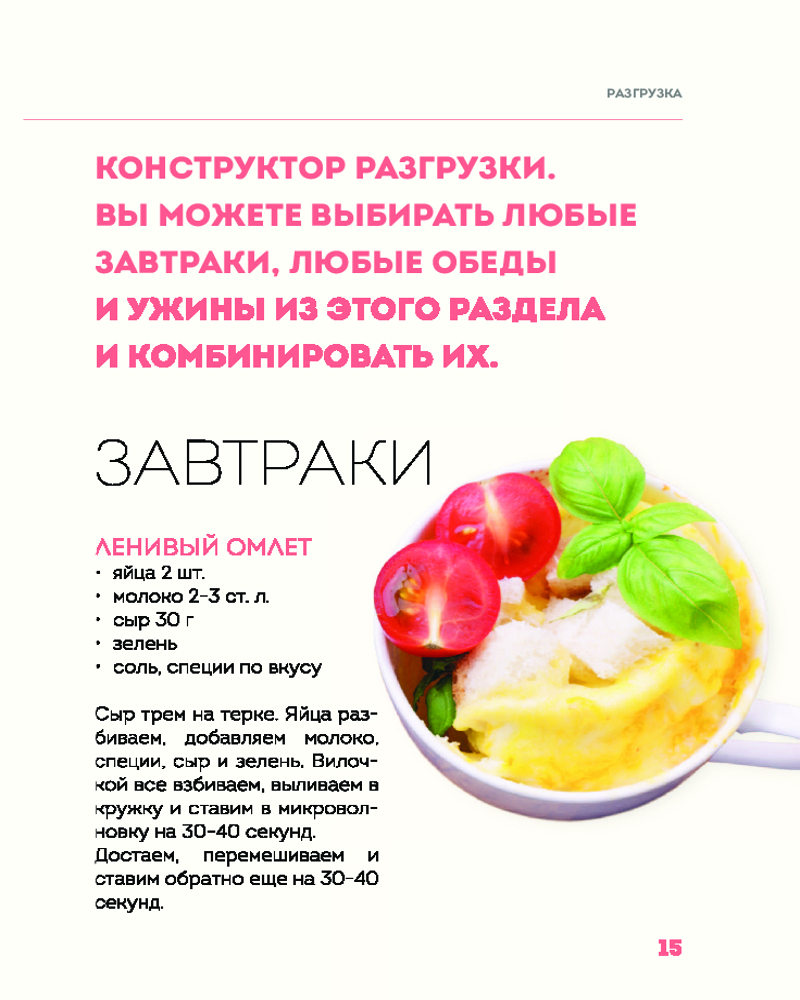 РАЗГРУЗКА

КОНСТРУКТОР РАЗГРУЗКИ. ВЫ МОЖЕТЕ ВЫБИРАТЬ ЛЮБЫЕ ЗАВТРАКИ, ЛЮБЫЕ ОБЕДЫ И УЖИНЫ ИЗ ЭТОГО РАЗДЕЛА И КОМБИНИРОВАТЬ ИХ.

ЗАВТРАКИ

ЛЕНИВЫЙ ОМЛЕТ
• яйца 2 шт.
• молоко 2-3 ст. л.
• сыр 30 г
• зелень
• соль, специи по вкусу

Сыр трем на терке. Яйца разбиваем, добавляем молоко, специи, сыр и зелень. Вилочкой все взбиваем, выливаем в кружку и ставим в микроволновку на 30-40 секунд. Достаем, перемешиваем и ставим обратно еще на 30-40 секунд.

15